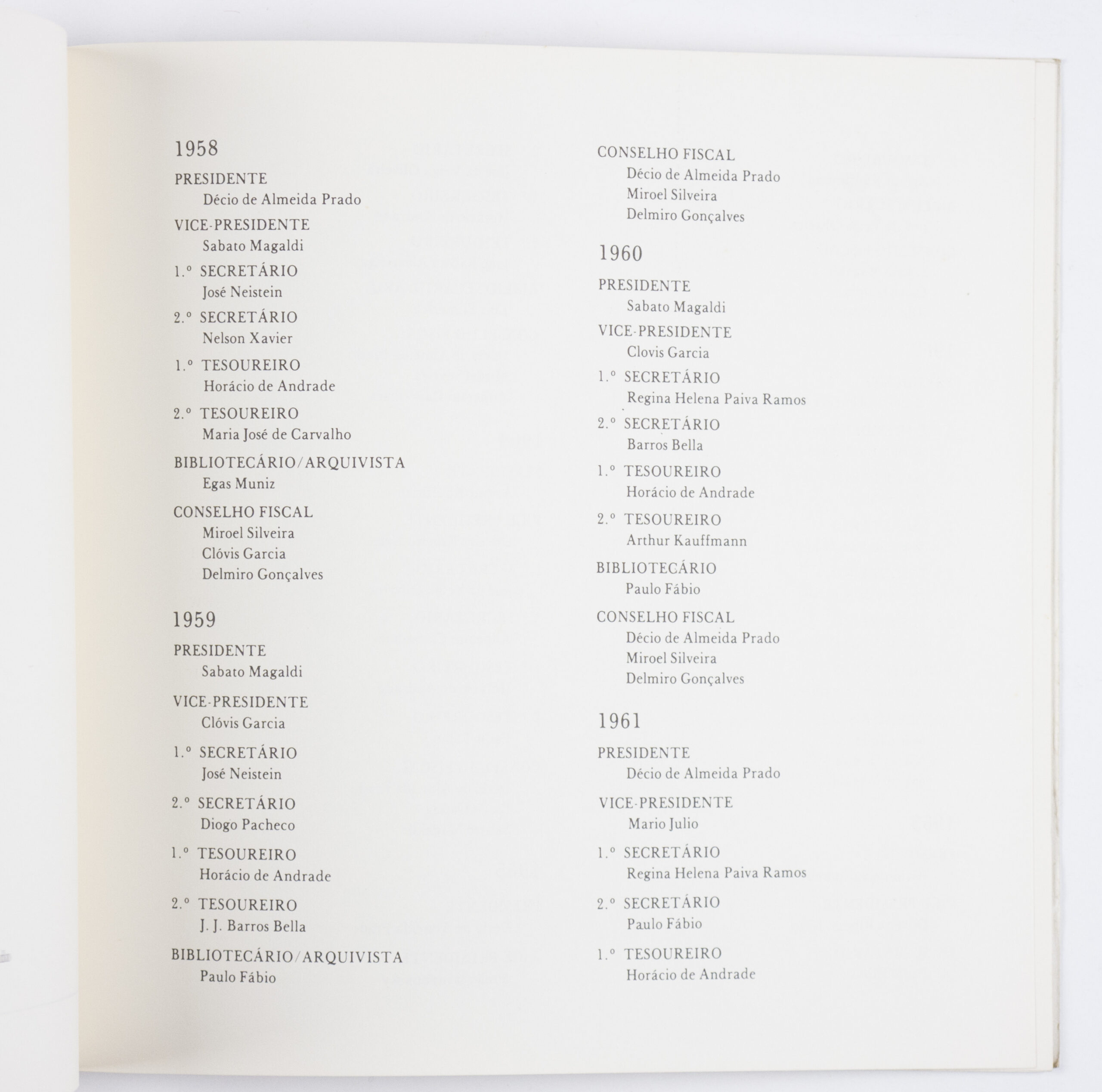 1958

PRESIDENTE
Décio de Almeida Prado

VICE-PRESIDENTE
Sabato Magaldi

1.º SECRETÁRIO
José Neistein

2.º SECRETÁRIO
Nelson Xavier

1.º TESOUREIRO
Horácio de Andrade

2.º TESOUREIRO
Maria José de Carvalho

BIBLIOTECÁRIO/ARQUIVISTA
Egas Muniz

CONSELHO FISCAL
Miroel Silveira
Clóvis Garcia
Delmiro Gonçalves

1959

PRESIDENTE
Sabato Magaldi

VICE-PRESIDENTE
Clóvis Garcia

1.º SECRETÁRIO
José Neistein

2.º SECRETÁRIO
Diogo Pacheco

1.º TESOUREIRO
Horácio de Andrade

2.º TESOUREIRO
J. J. Barros Bella

BIBLIOTECÁRIO/ARQUIVISTA
Paulo Fábio

CONSELHO FISCAL
Décio de Almeida Prado
Miroel Silveira
Delmiro Gonçalves

1960

PRESIDENTE
Sabato Magaldi

VICE-PRESIDENTE
Clovis Garcia

1.º SECRETÁRIO
Regina Helena Paiva Ramos

2.º SECRETÁRIO
Barros Bella

1.º TESOUREIRO
Horácio de Andrade

2.º TESOUREIRO
Arthur Kauffmann

BIBLIOTECÁRIO
Paulo Fábio

CONSELHO FISCAL
Décio de Almeida Prado
Miroel Silveira
Delmiro Gonçalves

1961

PRESIDENTE
Décio de Almeida Prado

VICE-PRESIDENTE
Mario Julio

1.º SECRETÁRIO
Regina Helena Paiva Ramos

2.º SECRETÁRIO
Paulo Fábio

1.º TESOUREIRO
Horácio de Andrade